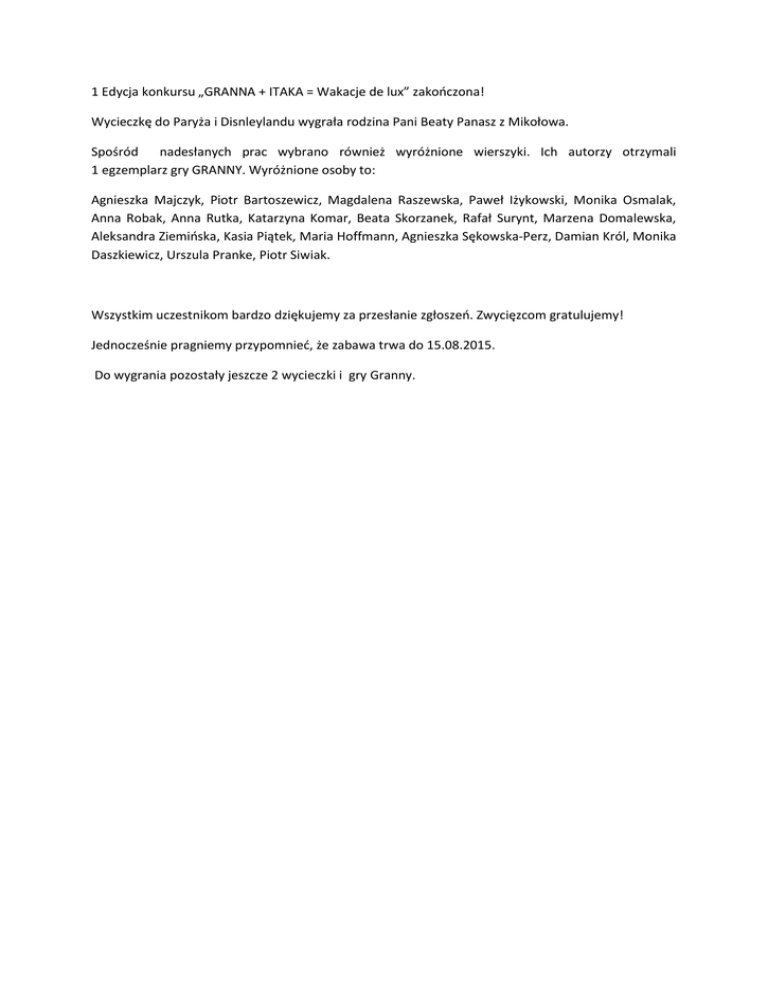 1 Edycja konkursu „GRANNA + ITAKA = Wakacje de lux" zakończona!

Wycieczkę do Paryża i Disnleylandu wygrała rodzina Pani Beaty Panasz z Mikołowa.

Spośród nadesłanych prac wybrano również wyróżnione wierszyki. Ich autorzy otrzymali 1 egzemplarz gry GRANNY. Wyróżnione osoby to:

Agnieszka Majczyk, Piotr Bartoszewicz, Magdalena Raszewska, Paweł Iżykowski, Monika Osmalak, Anna Robak, Anna Rutka, Katarzyna Komar, Beata Skorzanek, Rafał Surynt, Marzena Domalewska, Aleksandra Ziemińska, Kasia Piątek, Maria Hoffmann, Agnieszka Sękowska-Perz, Damian Król, Monika Daszkiewicz, Urszula Pranke, Piotr Siwiak.

Wszystkim uczestnikom bardzo dziękujemy za przesłanie zgłoszeń. Zwycięzcom gratulujemy!

Jednocześnie pragniemy przypomnieć, że zabawa trwa do 15.08.2015.

Do wygrania pozostały jeszcze 2 wycieczki i gry Granny.